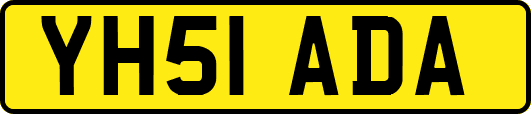 YH51 ADA